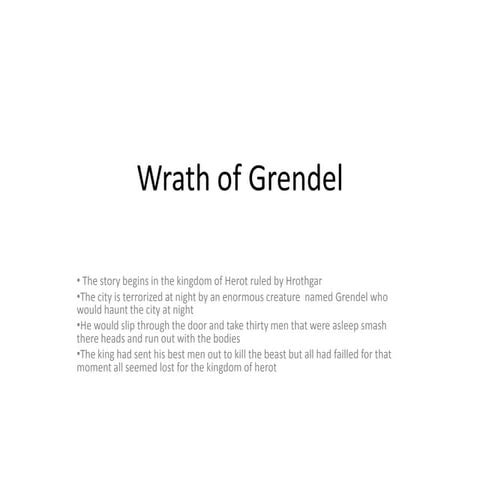 Wrath of Grendel

• The story begins in the kingdom of Herot ruled by Hrothgar
•The city is terrorized at night by an enormous creature named Grendel who would haunt the city at night
•He would slip through the door and take thirty men that were asleep smash there heads and run out with the bodies
•The king had sent his best men out to kill the beast but all had failled for that moment all seemed lost for the kingdom of herot